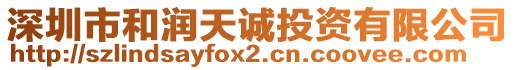 深圳市和润天诚投资有限公司
http://szlindsayfox2.cn.coovee.com